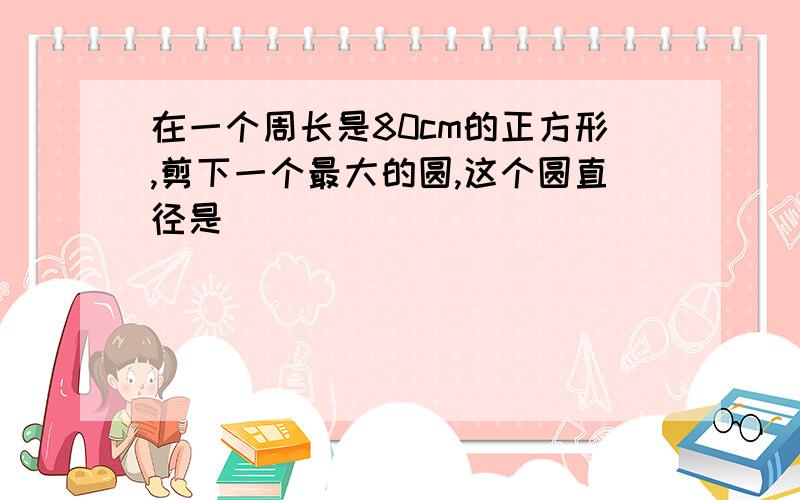 在一个周长是80cm的正方形,剪下一个最大的圆,这个圆直径是